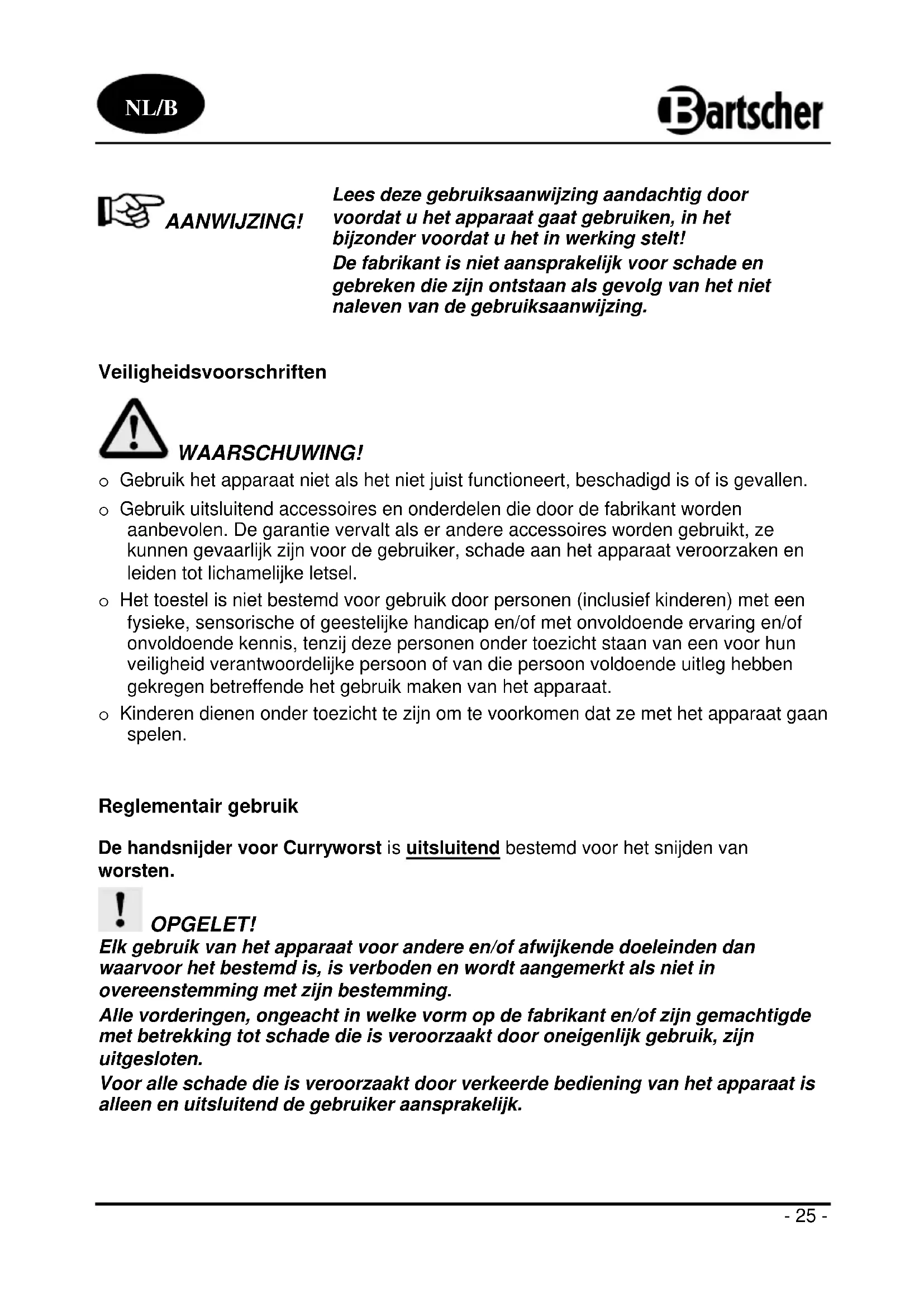 NL/B

Bartscher

AANWIJZING!

Lees deze gebruiksaanwijzing aandachtig door voordat u het apparaat gaat gebruiken, in het bijzonder voordat u het in werking stelt!
De fabrikant is niet aansprakelijk voor schade en gebreken die zijn ontstaan als gevolg van het niet naleven van de gebruiksaanwijzing.

Veiligheidsvoorschriften

WAARSCHUWING!

o Gebruik het apparaat niet als het niet juist functioneert, beschadigd is of is gevallen.
o Gebruik uitsluitend accessoires en onderdelen die door de fabrikant worden aanbevolen. De garantie vervalt als er andere accessoires worden gebruikt, ze kunnen gevaarlijk zijn voor de gebruiker, schade aan het apparaat veroorzaken en leiden tot lichamelijke letsel.
o Het toestel is niet bestemd voor gebruik door personen (inclusief kinderen) met een fysieke, sensorische of geestelijke handicap en/of met onvoldoende ervaring en/of onvoldoende kennis, tenzij deze personen onder toezicht staan van een voor hun veiligheid verantwoordelijke persoon of van die persoon voldoende uitleg hebben gekregen betreffende het gebruik maken van het apparaat.
o Kinderen dienen onder toezicht te zijn om te voorkomen dat ze met het apparaat gaan spelen.

Reglementair gebruik

De handsnijder voor Curryworst is uitsluitend bestemd voor het snijden van worsten.

OPGELET!
Elk gebruik van het apparaat voor andere en/of afwijkende doeleinden dan waarvoor het bestemd is, is verboden en wordt aangemerkt als niet in overeenstemming met zijn bestemming.
Alle vorderingen, ongeacht in welke vorm op de fabrikant en/of zijn gemachtigde met betrekking tot schade die is veroorzaakt door oneigenlijk gebruik, zijn uitgesloten.
Voor alle schade die is veroorzaakt door verkeerde bediening van het apparaat is alleen en uitsluitend de gebruiker aansprakelijk.

- 25 -